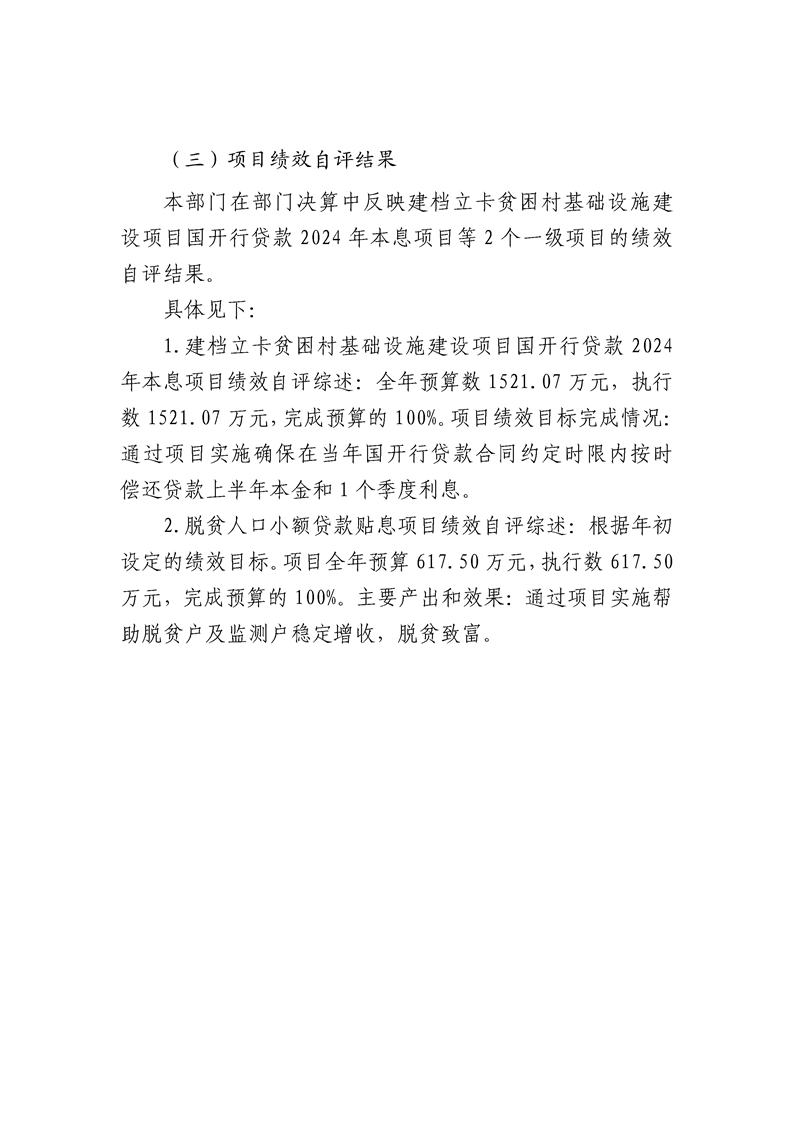 （三）项目绩效自评结果

本部门在部门决算中反映建档立卡贫困村基础设施建设项目国开行贷款 2024 年本息项目等 2 个一级项目的绩效自评结果。

具体见下：

1.建档立卡贫困村基础设施建设项目国开行贷款 2024 年本息项目绩效自评综述：全年预算数 1521.07 万元，执行数 1521.07 万元，完成预算的 100%。项目绩效目标完成情况：通过项目实施确保在当年国开行贷款合同约定时限内按时偿还贷款上半年本金和 1 个季度利息。

2.脱贫人口小额贷款贴息项目绩效自评综述：根据年初设定的绩效目标。项目全年预算 617.50 万元，执行数 617.50 万元，完成预算的 100%。主要产出和效果：通过项目实施帮助脱贫户及监测户稳定增收，脱贫致富。